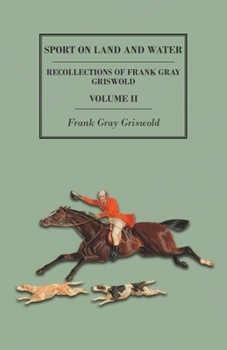 SPORT ON LAND AND WATER

RECOLLECTIONS OF FRANK GRAY GRISWOLD

VOLUME II

Frank Gray Griswold